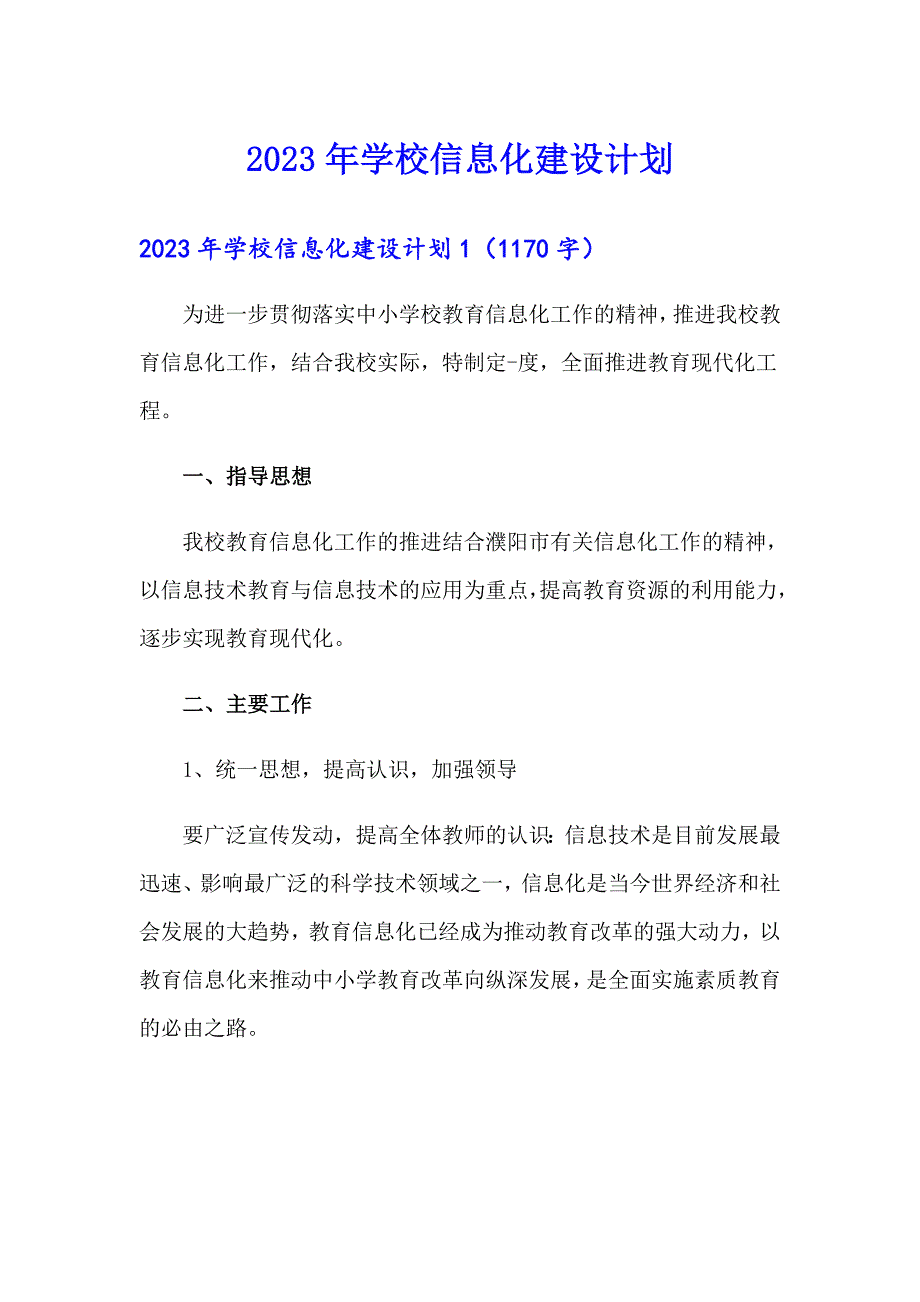 2023年学校信息化建设计划

2023年学校信息化建设计划1（1170字）

为进一步贯彻落实中小学校教育信息化工作的精神，推进我校教育信息化工作，结合我校实际，特制定-度，全面推进教育现代化工程。

一、指导思想

我校教育信息化工作的推进结合濮阳市有关信息化工作的精神，以信息技术教育与信息技术的应用为重点，提高教育资源的利用能力，逐步实现教育现代化。

二、主要工作

1、统一思想，提高认识，加强领导

要广泛宣传发动，提高全体教师的认识：信息技术是目前发展最迅速、影响最广泛的科学技术领域之一，信息化是当今世界经济和社会发展的大趋势，教育信息化已经成为推动教育改革的强大动力，以教育信息化来推动中小学教育改革向纵深发展，是全面实施素质教育的必由之路。